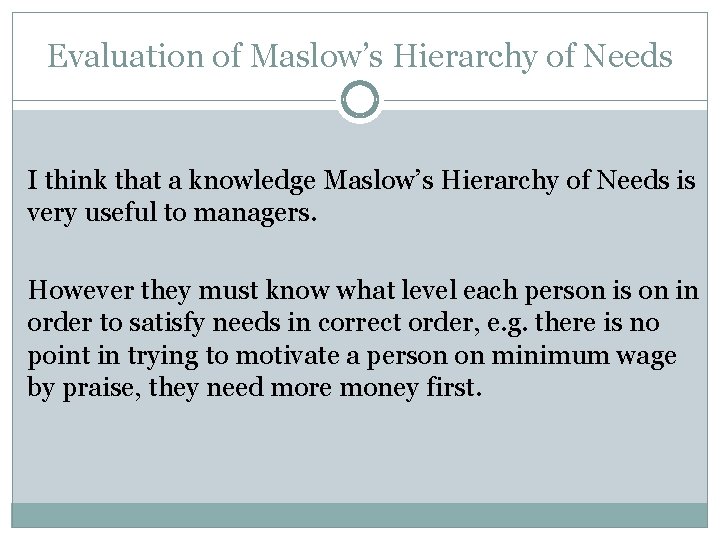 Evaluation of Maslow's Hierarchy of Needs

I think that a knowledge Maslow's Hierarchy of Needs is very useful to managers.

However they must know what level each person is on in order to satisfy needs in correct order, e.g. there is no point in trying to motivate a person on minimum wage by praise, they need more money first.